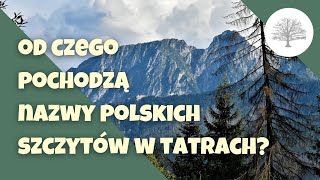 OD CZEGO POCHODZĄ NAZWY POLSKICH SZCZYTÓW W TATRACH?